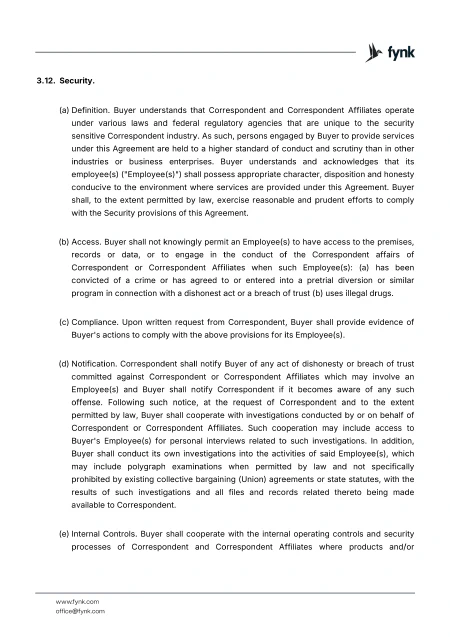 fynk

3.12. Security.

(a) Definition. Buyer understands that Correspondent and Correspondent Affiliates operate under various laws and federal regulatory agencies that are unique to the security sensitive Correspondent industry. As such, persons engaged by Buyer to provide services under this Agreement are held to a higher standard of conduct and scrutiny than in other industries or business enterprises. Buyer understands and acknowledges that its employee(s) ("Employee(s)") shall possess appropriate character, disposition and honesty conducive to the environment where services are provided under this Agreement. Buyer shall, to the extent permitted by law, exercise reasonable and prudent efforts to comply with the Security provisions of this Agreement.

(b) Access. Buyer shall not knowingly permit an Employee(s) to have access to the premises, records or data, or to engage in the conduct of the Correspondent affairs of Correspondent or Correspondent Affiliates when such Employee(s): (a) has been convicted of a crime or has agreed to or entered into a pretrial diversion or similar program in connection with a dishonest act or a breach of trust (b) uses illegal drugs.

(c) Compliance. Upon written request from Correspondent, Buyer shall provide evidence of Buyer's actions to comply with the above provisions for its Employee(s).

(d) Notification. Correspondent shall notify Buyer of any act of dishonesty or breach of trust committed against Correspondent or Correspondent Affiliates which may involve an Employee(s) and Buyer shall notify Correspondent if it becomes aware of any such offense. Following such notice, at the request of Correspondent and to the extent permitted by law, Buyer shall cooperate with investigations conducted by or on behalf of Correspondent or Correspondent Affiliates. Such cooperation may include access to Buyer's Employee(s) for personal interviews related to such investigations. In addition, Buyer shall conduct its own investigations into the activities of said Employee(s), which may include polygraph examinations when permitted by law and not specifically prohibited by existing collective bargaining (Union) agreements or state statutes, with the results of such investigations and all files and records related thereto being made available to Correspondent.

(e) Internal Controls. Buyer shall cooperate with the internal operating controls and security processes of Correspondent and Correspondent Affiliates where products and/or

www.fynk.com
office@fynk.com